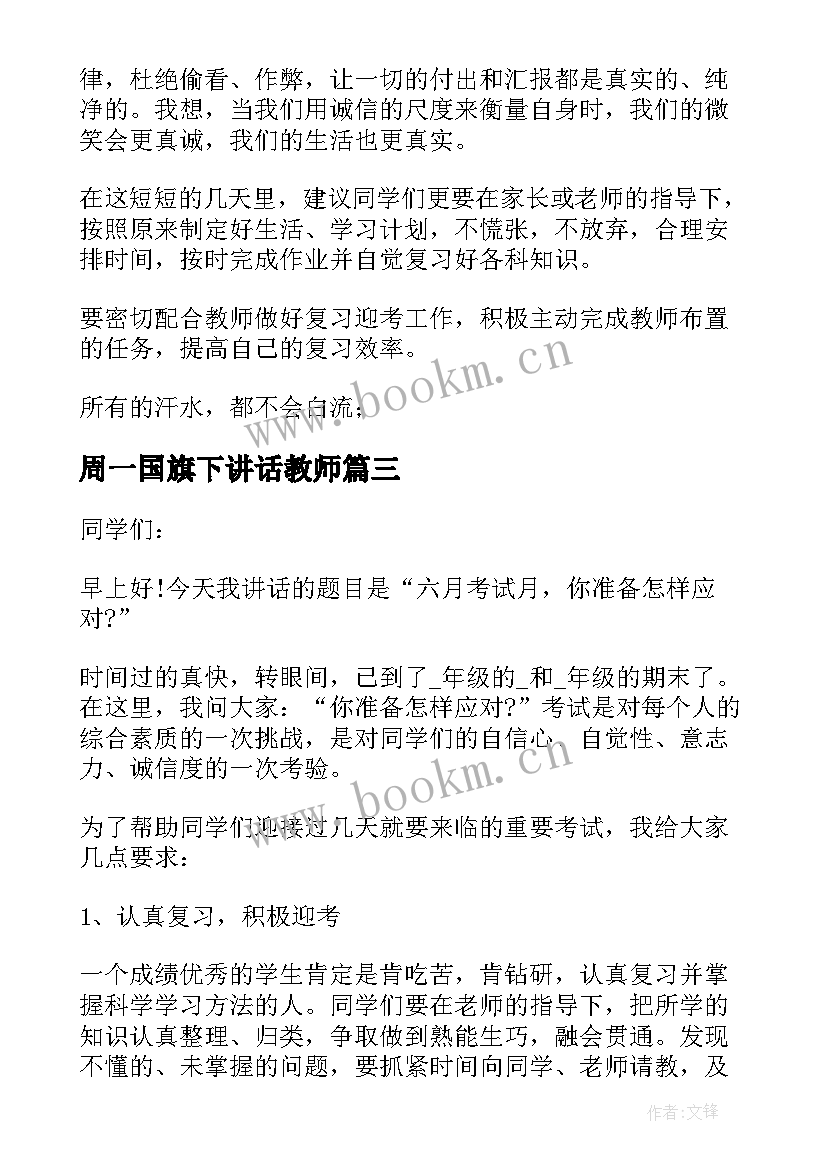 律，杜绝偷看、作弊，让一切的付出和汇报都是真实的、纯净的。我想，当我们用诚信的尺度来衡量自身时，我们的微笑会更真诚，我们的生活也更真实。

在这短短的几天里，建议同学们更要在家长或老师的指导下，按照原来制定好生活、学习计划，不慌张，不放弃，合理安排时间，按时完成作业并自觉复习好各科知识。

要密切配合教师做好复习迎考工作，积极主动完成教师布置的任务，提高自己的复习效率。

所有的汗水，都不会白流；

www.bookm.cn

周一国旗下讲话教师篇三

同学们：

早上好!今天我讲话的题目是“六月考试月，你准备怎样应对?”

时间过的真快，转眼间，已到了_年级的_和_年级的期末了。在这里，我问大家：“你准备怎样应对?”考试是对每个人的综合素质的一次挑战，是对同学们的自信心、自觉性、意志力、诚信度的一次考验。

www.bookm.cn

为了帮助同学们迎接过几天就要来临的重要考试，我给大家几点要求：

1、认真复习，积极迎考

一个成绩优秀的学生肯定是肯吃苦，肯钻研，认真复习并掌握科学学习方法的人。同学们要在老师的指导下，把所学的知识认真整理、归类，争取做到熟能生巧，融会贯通。发现不懂的、未掌握的问题，要抓紧时间向同学、老师请教，及

作者:文锋